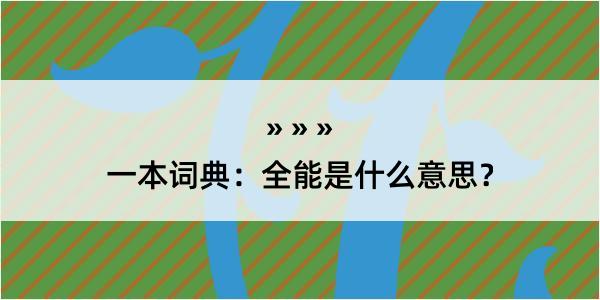 » » »

一本词典：全能是什么意思？